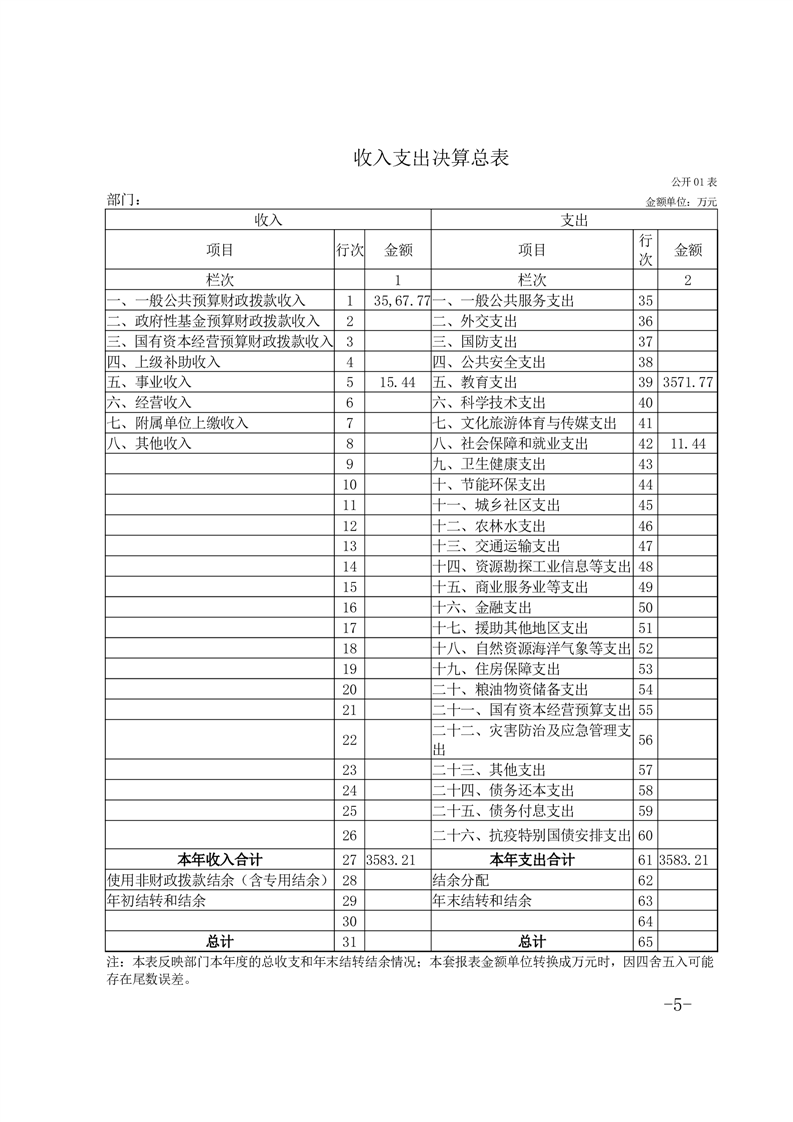 收入支出决算总表

公开 01 表

部门：

金额单位：万元

| 收入 | | | 支出 | | |
|---|---|---|---|---|---|
| 项目 | 行次 | 金额 | 项目 | 行次 | 金额 |
| 栏次 | | 1 | 栏次 | | 2 |
| 一、一般公共预算财政拨款收入 | 1 | 35,67.77 | 一、一般公共服务支出 | 35 | |
| 二、政府性基金预算财政拨款收入 | 2 | | 二、外交支出 | 36 | |
| 三、国有资本经营预算财政拨款收入 | 3 | | 三、国防支出 | 37 | |
| 四、上级补助收入 | 4 | | 四、公共安全支出 | 38 | |
| 五、事业收入 | 5 | 15.44 | 五、教育支出 | 39 | 3571.77 |
| 六、经营收入 | 6 | | 六、科学技术支出 | 40 | |
| 七、附属单位上缴收入 | 7 | | 七、文化旅游体育与传媒支出 | 41 | |
| 八、其他收入 | 8 | | 八、社会保障和就业支出 | 42 | 11.44 |
| | 9 | | 九、卫生健康支出 | 43 | |
| | 10 | | 十、节能环保支出 | 44 | |
| | 11 | | 十一、城乡社区支出 | 45 | |
| | 12 | | 十二、农林水支出 | 46 | |
| | 13 | | 十三、交通运输支出 | 47 | |
| | 14 | | 十四、资源勘探工业信息等支出 | 48 | |
| | 15 | | 十五、商业服务业等支出 | 49 | |
| | 16 | | 十六、金融支出 | 50 | |
| | 17 | | 十七、援助其他地区支出 | 51 | |
| | 18 | | 十八、自然资源海洋气象等支出 | 52 | |
| | 19 | | 十九、住房保障支出 | 53 | |
| | 20 | | 二十、粮油物资储备支出 | 54 | |
| | 21 | | 二十一、国有资本经营预算支出 | 55 | |
| | 22 | | 二十二、灾害防治及应急管理支出 | 56 | |
| | 23 | | 二十三、其他支出 | 57 | |
| | 24 | | 二十四、债务还本支出 | 58 | |
| | 25 | | 二十五、债务付息支出 | 59 | |
| | 26 | | 二十六、抗疫特别国债安排支出 | 60 | |
| 本年收入合计 | 27 | 3583.21 | 本年支出合计 | 61 | 3583.21 |
| 使用非财政拨款结余（含专用结余） | 28 | | 结余分配 | 62 | |
| 年初结转和结余 | 29 | | 年末结转和结余 | 63 | |
| | 30 | | | 64 | |
| 总计 | 31 | | 总计 | 65 | |

注：本表反映部门本年度的总收支和年末结转结余情况；本套报表金额单位转换成万元时，因四舍五入可能存在尾数误差。

-5-